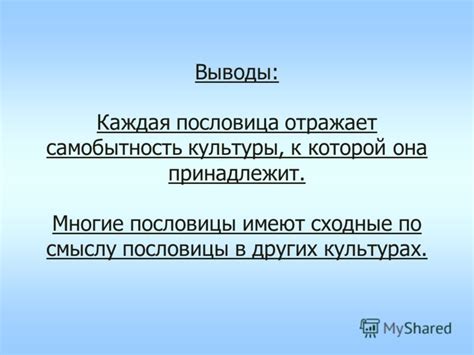 Выводы:

Каждая пословица отражает самобытность культуры, к которой она принадлежит.

Многие пословицы имеют сходные по смыслу пословицы в других культурах.

MyShared